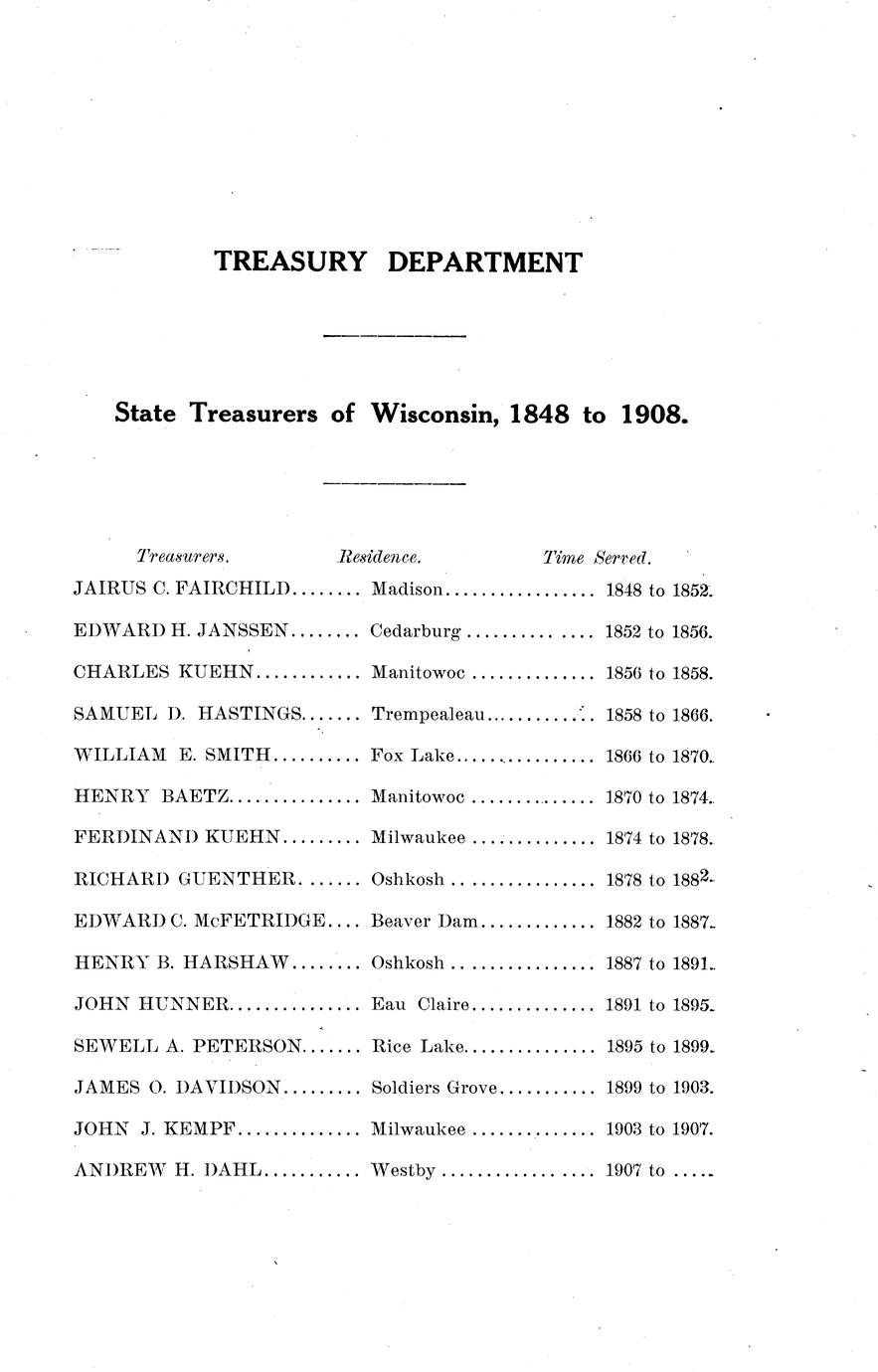 TREASURY DEPARTMENT

State Treasurers of Wisconsin, 1848 to 1908.

| Treasurers. | Residence. | Time Served. |
|---|---|---|
| JAIRUS C. FAIRCHILD | Madison | 1848 to 1852. |
| EDWARD H. JANSSEN | Cedarburg | 1852 to 1856. |
| CHARLES KUEHN | Manitowoc | 1856 to 1858. |
| SAMUEL D. HASTINGS | Trempealeau | 1858 to 1866. |
| WILLIAM E. SMITH | Fox Lake | 1866 to 1870. |
| HENRY BAETZ | Manitowoc | 1870 to 1874. |
| FERDINAND KUEHN | Milwaukee | 1874 to 1878. |
| RICHARD GUENTHER | Oshkosh | 1878 to 1882. |
| EDWARD C. McFETRIDGE | Beaver Dam | 1882 to 1887. |
| HENRY B. HARSHAW | Oshkosh | 1887 to 1891. |
| JOHN HUNNER | Eau Claire | 1891 to 1895. |
| SEWELL A. PETERSON | Rice Lake | 1895 to 1899. |
| JAMES O. DAVIDSON | Soldiers Grove | 1899 to 1903. |
| JOHN J. KEMPF | Milwaukee | 1903 to 1907. |
| ANDREW H. DAHL | Westby | 1907 to ..... |